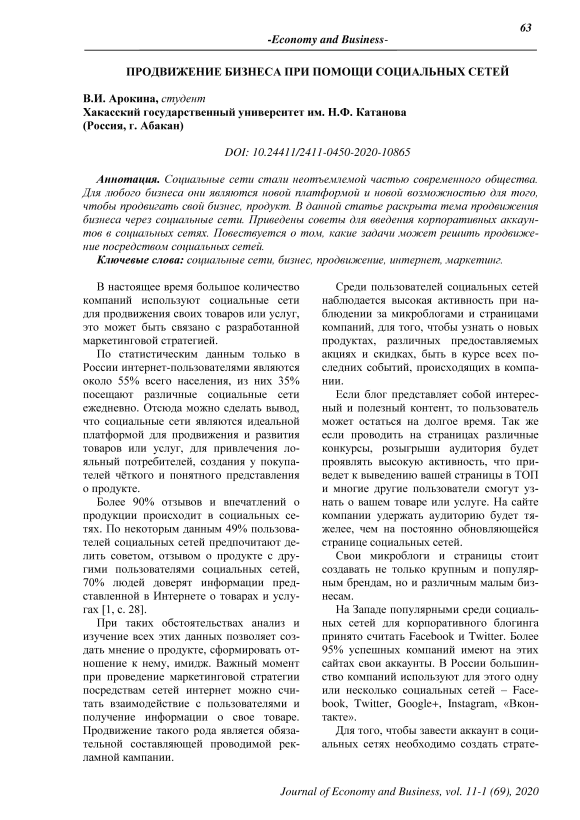 63

-Economy and Business-

ПРОДВИЖЕНИЕ БИЗНЕСА ПРИ ПОМОЩИ СОЦИАЛЬНЫХ СЕТЕЙ

В.И. Арокина, студент
Хакасский государственный университет им. Н.Ф. Катанова
(Россия, г. Абакан)

DOI: 10.24411/2411-0450-2020-10865

Аннотация. Социальные сети стали неотъемлемой частью современного общества. Для любого бизнеса они являются новой платформой и новой возможностью для того, чтобы продвигать свой бизнес, продукт. В данной статье раскрыта тема продвижения бизнеса через социальные сети. Приведены советы для введения корпоративных аккаунтов в социальных сетях. Повествуется о том, какие задачи может решить продвижение посредством социальных сетей.

Ключевые слова: социальные сети, бизнес, продвижение, интернет, маркетинг.

В настоящее время большое количество компаний используют социальные сети для продвижения своих товаров или услуг, это может быть связано с разработанной маркетинговой стратегией.

По статистическим данным только в России интернет-пользователями являются около 55% всего населения, из них 35% посещают различные социальные сети ежедневно. Отсюда можно сделать вывод, что социальные сети являются идеальной платформой для продвижения и развития товаров или услуг, для привлечения лояльный потребителей, создания у покупателей чёткого и понятного представления о продукте.

Более 90% отзывов и впечатлений о продукции происходит в социальных сетях. По некоторым данным 49% пользователей социальных сетей предпочитают делить советом, отзывом о продукте с другими пользователями социальных сетей, 70% людей доверят информации представленной в Интернете о товарах и услугах [1, с. 28].

При таких обстоятельствах анализ и изучение всех этих данных позволяет создать мнение о продукте, сформировать отношение к нему, имидж. Важный момент при проведение маркетинговой стратегии посредствам сетей интернет можно считать взаимодействие с пользователями и получение информации о свое товаре. Продвижение такого рода является обязательной составляющей проводимой рекламной кампании.

Среди пользователей социальных сетей наблюдается высокая активность при наблюдении за микроблогами и страницами компаний, для того, чтобы узнать о новых продуктах, различных предоставляемых акциях и скидках, быть в курсе всех последних событий, происходящих в компании.

Если блог представляет собой интересный и полезный контент, то пользователь может остаться на долгое время. Так же если проводить на страницах различные конкурсы, розыгрыши аудитория будет проявлять высокую активность, что приведет к выведению вашей страницы в ТОП и многие другие пользователи смогут узнать о вашем товаре или услуге. На сайте компании удержать аудиторию будет тяжелее, чем на постоянно обновляющейся странице социальных сетей.

Свои микроблоги и страницы стоит создавать не только крупным и популярным брендам, но и различным малым бизнесам.

На Западе популярными среди социальных сетей для корпоративного блогинга принято считать Facebook и Twitter. Более 95% успешных компаний имеют на этих сайтах свои аккаунты. В России большинство компаний используют для этого одну или несколько социальных сетей – Facebook, Twitter, Google+, Instagram, «Вконтакте».

Для того, чтобы завести аккаунт в социальных сетях необходимо создать страте-

Journal of Economy and Business, vol. 11-1 (69), 2020